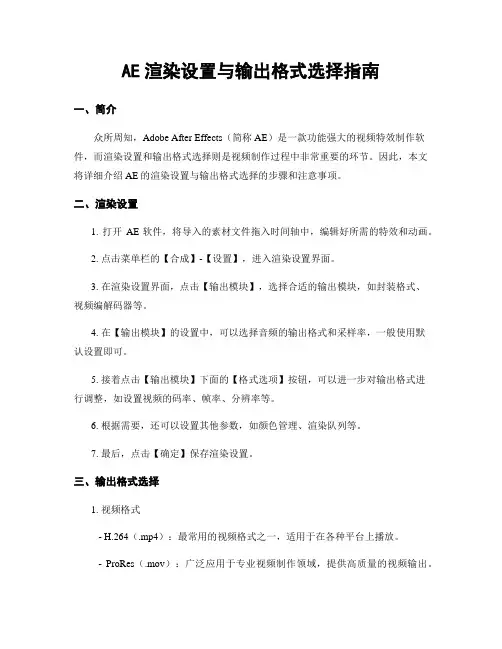 AE 渲染设置与输出格式选择指南

一、简介

众所周知，Adobe After Effects（简称 AE）是一款功能强大的视频特效制作软件，而渲染设置和输出格式选择则是视频制作过程中非常重要的环节。因此，本文将详细介绍 AE 的渲染设置与输出格式选择的步骤和注意事项。

二、渲染设置

1. 打开 AE 软件，将导入的素材文件拖入时间轴中，编辑好所需的特效和动画。

2. 点击菜单栏的【合成】-【设置】，进入渲染设置界面。

3. 在渲染设置界面，点击【输出模块】，选择合适的输出模块，如封装格式、视频编解码器等。

4. 在【输出模块】的设置中，可以选择音频的输出格式和采样率，一般使用默认设置即可。

5. 接着点击【输出模块】下面的【格式选项】按钮，可以进一步对输出格式进行调整，如设置视频的码率、帧率、分辨率等。

6. 根据需要，还可以设置其他参数，如颜色管理、渲染队列等。

7. 最后，点击【确定】保存渲染设置。

三、输出格式选择

1. 视频格式

- H.264（.mp4）：最常用的视频格式之一，适用于在各种平台上播放。

- ProRes（.mov）：广泛应用于专业视频制作领域，提供高质量的视频输出。